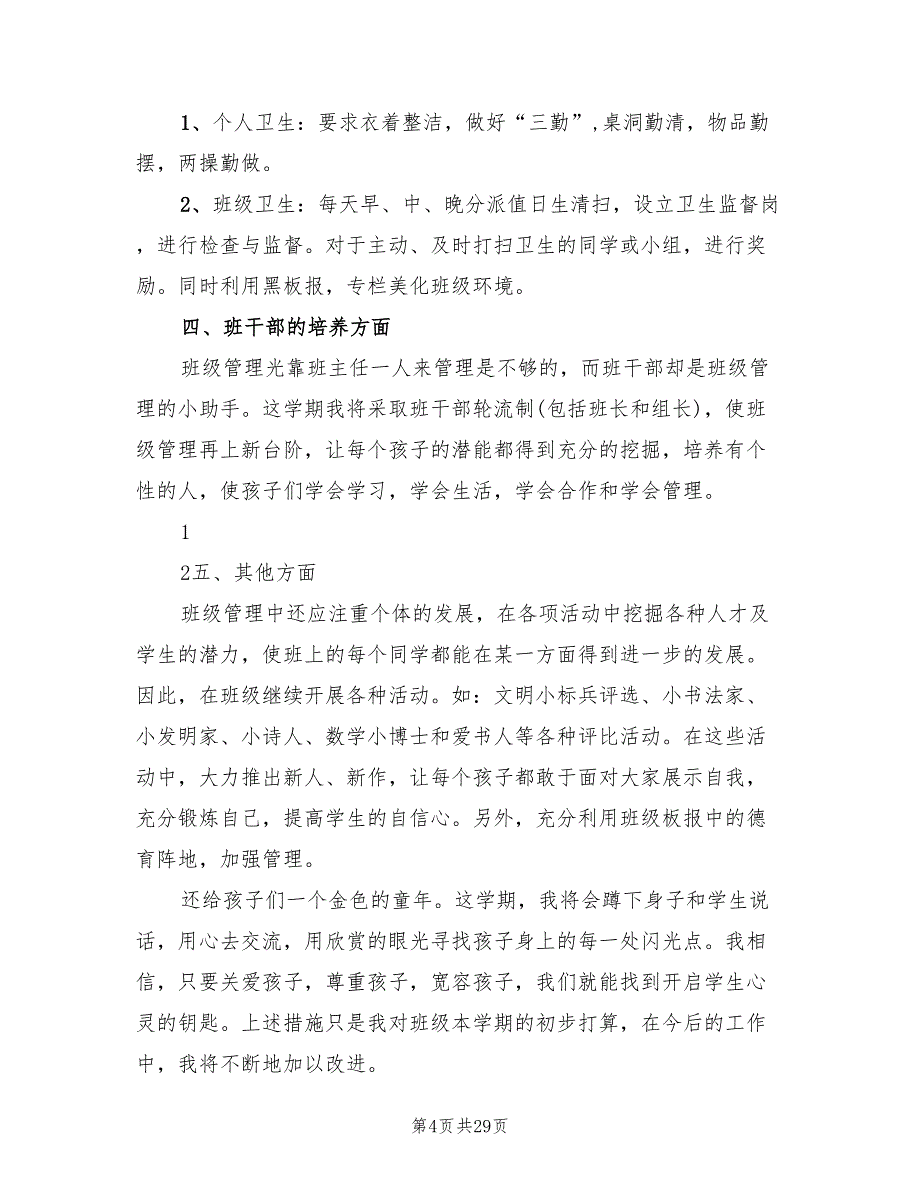 1、个人卫生：要求衣着整洁，做好“三勤”，桌洞勤清，物品勤摆，两操勤做。

2、班级卫生：每天早、中、晚分派值日生清扫，设立卫生监督岗，进行检查与监督。对于主动、及时打扫卫生的同学或小组，进行奖励。同时利用黑板报，专栏美化班级环境。

四、班干部的培养方面

班级管理光靠班主任一人来管理是不够的，而班干部却是班级管理的小助手。这学期我将采取班干部轮流制(包括班长和组长)，使班级管理再上新台阶，让每个孩子的潜能都得到充分的挖掘，培养有个性的人，使孩子们学会学习，学会生活，学会合作和学会管理。

1

2五、其他方面

班级管理中还应注重个体的发展，在各项活动中挖掘各种人才及学生的潜力，使班上的每个同学都能在某一方面得到进一步的发展。因此，在班级继续开展各种活动。如：文明小标兵评选、小书法家、小发明家、小诗人、数学小博士和爱书人等各种评比活动。在这些活动中，大力推出新人、新作，让每个孩子都敢于面对大家展示自我，充分锻炼自己，提高学生的自信心。另外，充分利用班级板报中的德育阵地，加强管理。

还给孩子们一个金色的童年。这学期，我将会蹲下身子和学生说话，用心去交流，用欣赏的眼光寻找孩子身上的每一处闪光点。我相信，只要关爱孩子，尊重孩子，宽容孩子，我们就能找到开启学生心灵的钥匙。上述措施只是我对班级本学期的初步打算，在今后的工作中，我将不断地加以改进。

第4页 共29页